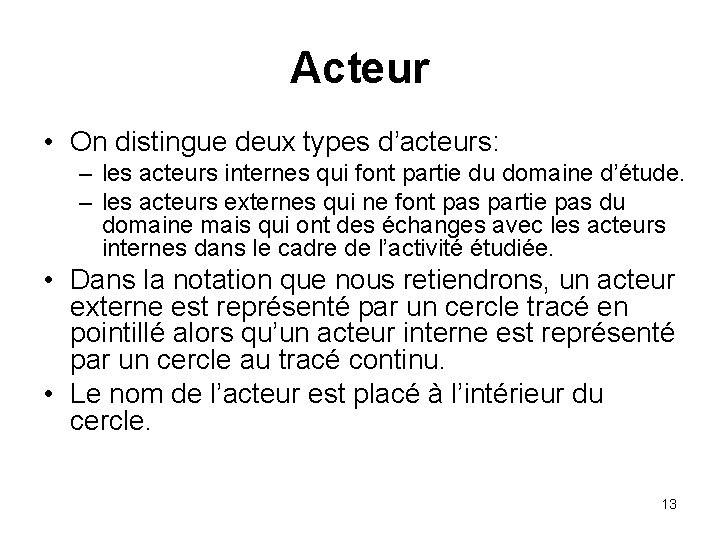 Acteur

• On distingue deux types d’acteurs:
– les acteurs internes qui font partie du domaine d’étude.
– les acteurs externes qui ne font pas partie pas du domaine mais qui ont des échanges avec les acteurs internes dans le cadre de l’activité étudiée.
• Dans la notation que nous retiendrons, un acteur externe est représenté par un cercle tracé en pointillé alors qu’un acteur interne est représenté par un cercle au tracé continu.
• Le nom de l’acteur est placé à l’intérieur du cercle.

13